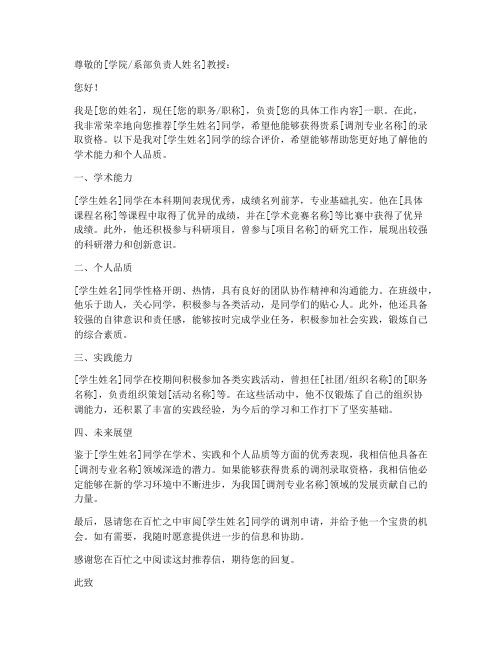 尊敬的[学院/系部负责人姓名]教授：

您好！

我是[您的姓名]，现任[您的职务/职称]，负责[您的具体工作内容]一职。在此，我非常荣幸地向您推荐[学生姓名]同学，希望他能够获得贵系[调剂专业名称]的录取资格。以下是我对[学生姓名]同学的综合评价，希望能够帮助您更好地了解他的学术能力和个人品质。

一、学术能力

[学生姓名]同学在本科期间表现优秀，成绩名列前茅，专业基础扎实。他在[具体课程名称]等课程中取得了优异的成绩，并在[学术竞赛名称]等比赛中获得了优异成绩。此外，他还积极参与科研项目，曾参与[项目名称]的研究工作，展现出较强的科研潜力和创新意识。

二、个人品质

[学生姓名]同学性格开朗、热情，具有良好的团队协作精神和沟通能力。在班级中，他乐于助人，关心同学，积极参与各类活动，是同学们的贴心人。此外，他还具备较强的自律意识和责任感，能够按时完成学业任务，积极参加社会实践，锻炼自己的综合素质。

三、实践能力

[学生姓名]同学在校期间积极参加各类实践活动，曾担任[社团/组织名称]的[职务名称]，负责组织策划[活动名称]等。在这些活动中，他不仅锻炼了自己的组织协调能力，还积累了丰富的实践经验，为今后的学习和工作打下了坚实基础。

四、未来展望

鉴于[学生姓名]同学在学术、实践和个人品质等方面的优秀表现，我相信他具备在[调剂专业名称]领域深造的潜力。如果能够获得贵系的调剂录取资格，我相信他必定能够在新的学习环境中不断进步，为我国[调剂专业名称]领域的发展贡献自己的力量。

最后，恳请您在百忙之中审阅[学生姓名]同学的调剂申请，并给予他一个宝贵的机会。如有需要，我随时愿意提供进一步的信息和协助。

感谢您在百忙之中阅读这封推荐信，期待您的回复。

此致